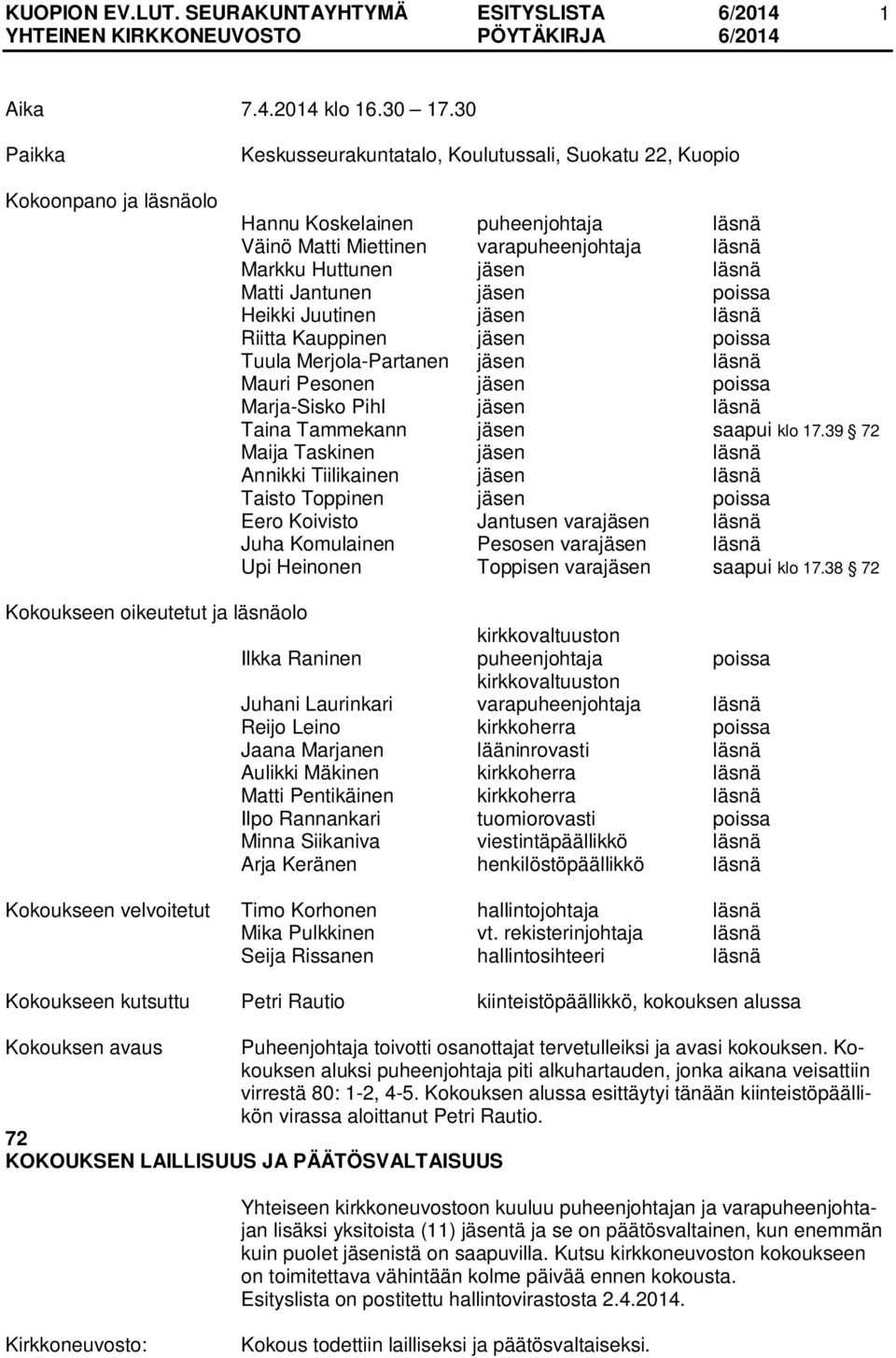 KUOPION EV.LUT. SEURAKUNTAYHTYMÄ ESITYSLISTA 6/2014 1
YHTEINEN KIRKKONEUVOSTO PÖYTÄKIRJA 6/2014

Aika 7.4.2014 klo 16.30 – 17.30

Paikka Keskusseurakuntatalo, Koulutussali, Suokatu 22, Kuopio

Kokoonpano ja läsnäolo

| | | |
|---|---|---|
| Hannu Koskelainen | puheenjohtaja | läsnä |
| Väinö Matti Miettinen | varapuheenjohtaja | läsnä |
| Markku Huttunen | jäsen | läsnä |
| Matti Jantunen | jäsen | poissa |
| Heikki Juutinen | jäsen | läsnä |
| Riitta Kauppinen | jäsen | poissa |
| Tuula Merjola-Partanen | jäsen | läsnä |
| Mauri Pesonen | jäsen | poissa |
| Marja-Sisko Pihl | jäsen | läsnä |
| Taina Tammekann | jäsen | saapui klo 17.39 § 72 |
| Maija Taskinen | jäsen | läsnä |
| Annikki Tiilikainen | jäsen | läsnä |
| Taisto Toppinen | jäsen | poissa |
| Eero Koivisto | Jantusen varajäsen | läsnä |
| Juha Komulainen | Pesosen varajäsen | läsnä |
| Upi Heinonen | Toppisen varajäsen | saapui klo 17.38 § 72 |

Kokoukseen oikeutetut ja läsnäolo

| | | |
|---|---|---|
| Ilkka Raninen | kirkkovaltuuston puheenjohtaja | poissa |
| Juhani Laurinkari | kirkkovaltuuston varapuheenjohtaja | läsnä |
| Reijo Leino | kirkkoherra | poissa |
| Jaana Marjanen | lääninrovasti | läsnä |
| Aulikki Mäkinen | kirkkoherra | läsnä |
| Matti Pentikäinen | kirkkoherra | läsnä |
| Ilpo Rannankari | tuomiorovasti | poissa |
| Minna Siikaniva | viestintäpäällikkö | läsnä |
| Arja Keränen | henkilöstöpäällikkö | läsnä |

Kokoukseen velvoitetut

| | | |
|---|---|---|
| Timo Korhonen | hallintojohtaja | läsnä |
| Mika Pulkkinen | vt. rekisterinjohtaja | läsnä |
| Seija Rissanen | hallintosihteeri | läsnä |

Kokoukseen kutsuttu Petri Rautio kiinteistöpäällikkö, kokouksen alussa

Kokouksen avaus Puheenjohtaja toivotti osanottajat tervetulleiksi ja avasi kokouksen. Kokouksen aluksi puheenjohtaja piti alkuhartauden, jonka aikana veisattiin virrestä 80: 1-2, 4-5. Kokouksen alussa esittäytyi tänään kiinteistöpäällikön virassa aloittanut Petri Rautio.

72
KOKOUKSEN LAILLISUUS JA PÄÄTÖSVALTAISUUS

Yhteiseen kirkkoneuvostoon kuuluu puheenjohtajan ja varapuheenjohtajan lisäksi yksitoista (11) jäsentä ja se on päätösvaltainen, kun enemmän kuin puolet jäsenistä on saapuvilla. Kutsu kirkkoneuvoston kokoukseen on toimitettava vähintään kolme päivää ennen kokousta. Esityslista on postitettu hallintovirastosta 2.4.2014.

Kirkkoneuvosto: Kokous todettiin lailliseksi ja päätösvaltaiseksi.